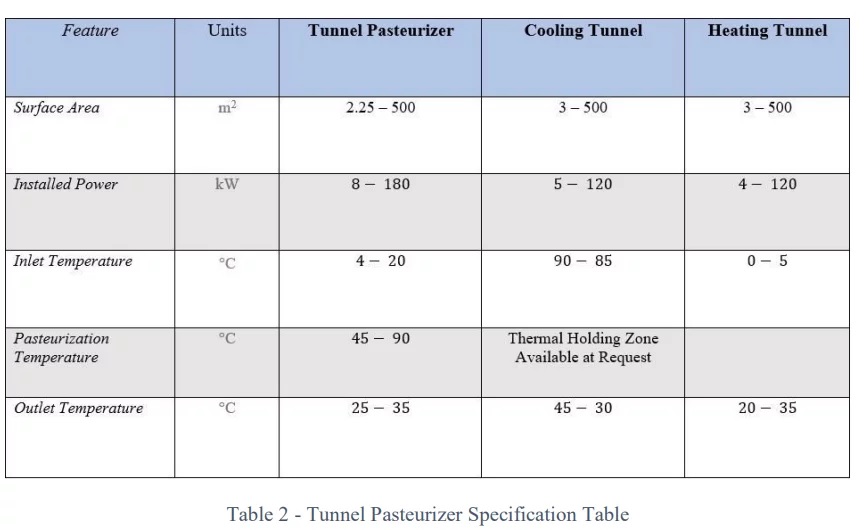 | Feature | Units | Tunnel Pasteurizer | Cooling Tunnel | Heating Tunnel |
|---|---|---|---|---|
| Surface Area | $m^2$ | 2.25 – 500 | 3 – 500 | 3 – 500 |
| Installed Power | kW | 8 – 180 | 5 – 120 | 4 – 120 |
| Inlet Temperature | °C | 4 – 20 | 90 – 85 | 0 – 5 |
| Pasteurization Temperature | °C | 45 – 90 | Thermal Holding Zone Available at Request | |
| Outlet Temperature | °C | 25 – 35 | 45 – 30 | 20 – 35 |

Table 2 - Tunnel Pasteurizer Specification Table